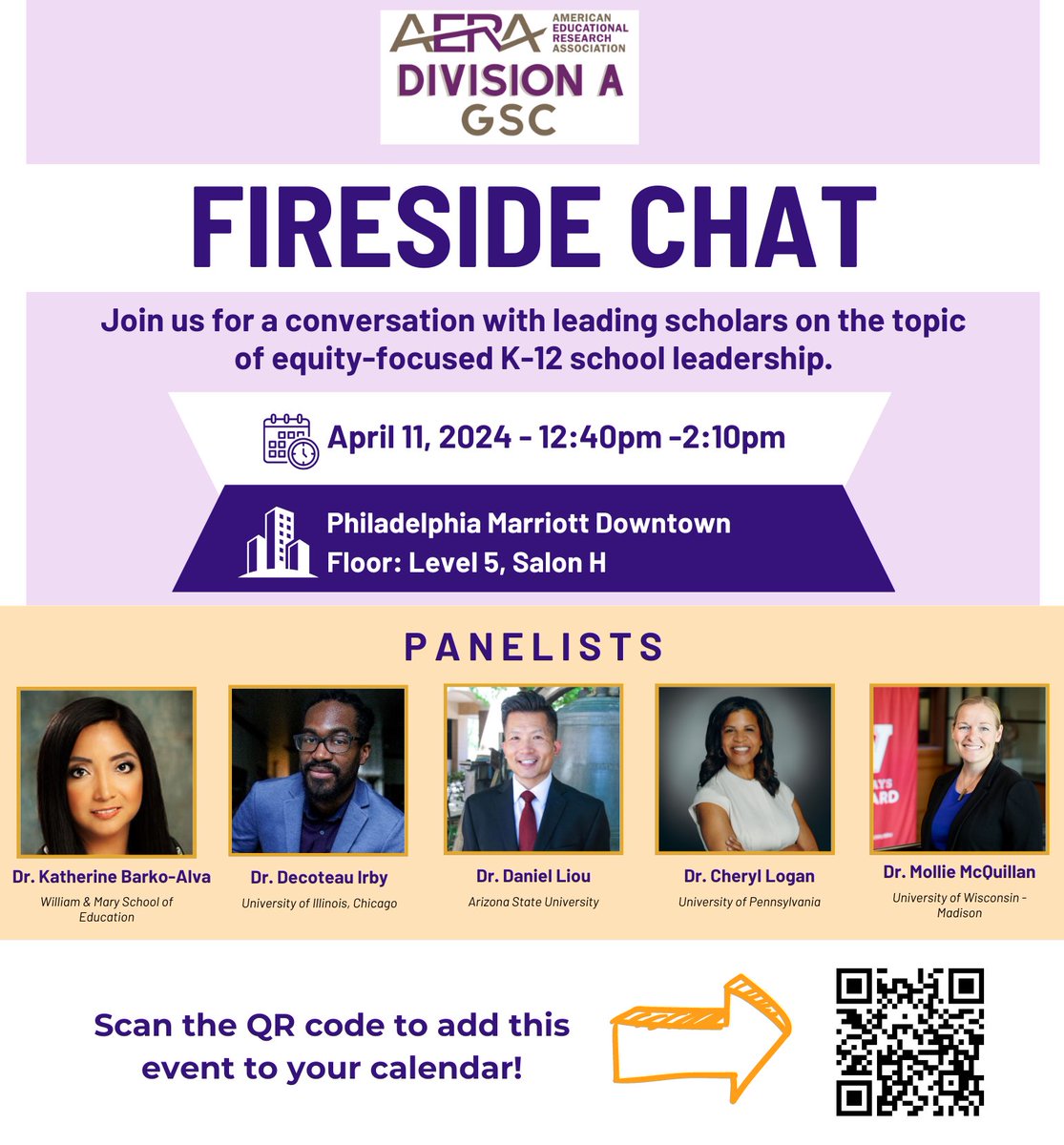 AERA AMERICAN EDUCATIONAL RESEARCH ASSOCIATION
DIVISION A
GSC

FIRESIDE CHAT

Join us for a conversation with leading scholars on the topic of equity-focused K-12 school leadership.

April 11, 2024 - 12:40pm -2:10pm

Philadelphia Marriott Downtown
Floor: Level 5, Salon H

PANELISTS

Dr. Katherine Barko-Alva
William & Mary School of Education

Dr. Decoteau Irby
University of Illinois, Chicago

Dr. Daniel Liou
Arizona State University

Dr. Cheryl Logan
University of Pennsylvania

Dr. Mollie McQuillan
University of Wisconsin - Madison

Scan the QR code to add this event to your calendar!